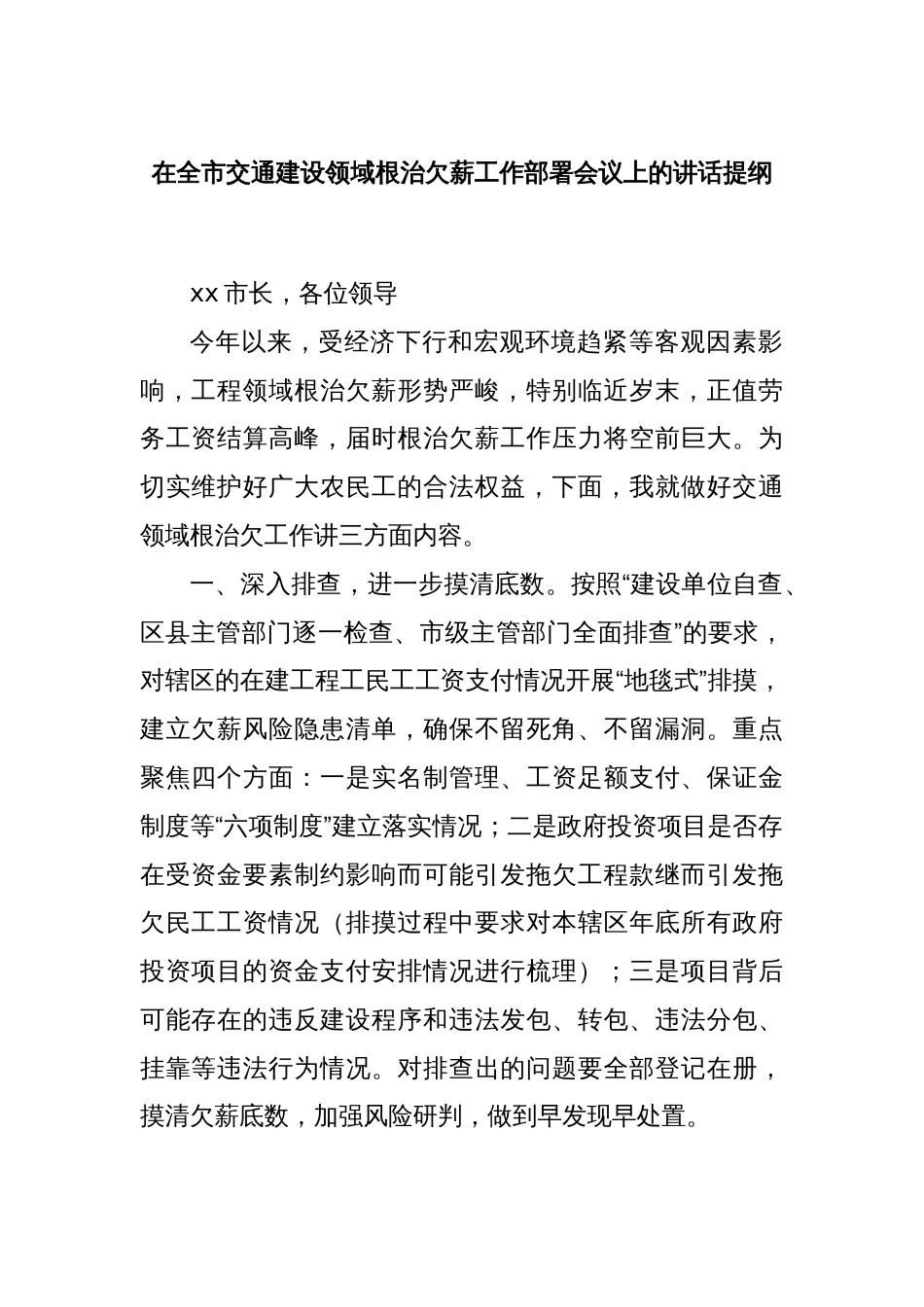 在全市交通建设领域根治欠薪工作部署会议上的讲话提纲

xx 市长，各位领导

今年以来，受经济下行和宏观环境趋紧等客观因素影响，工程领域根治欠薪形势严峻，特别临近岁末，正值劳务工资结算高峰，届时根治欠薪工作压力将空前巨大。为切实维护好广大农民工的合法权益，下面，我就做好交通领域根治欠工作讲三方面内容。

一、深入排查，进一步摸清底数。按照“建设单位自查、区县主管部门逐一检查、市级主管部门全面排查”的要求，对辖区的在建工程工民工工资支付情况开展“地毯式”排摸，建立欠薪风险隐患清单，确保不留死角、不留漏洞。重点聚焦四个方面：一是实名制管理、工资足额支付、保证金制度等“六项制度”建立落实情况；二是政府投资项目是否存在受资金要素制约影响而可能引发拖欠工程款继而引发拖欠民工工资情况（排摸过程中要求对本辖区年底所有政府投资项目的资金支付安排情况进行梳理）；三是项目背后可能存在的违反建设程序和违法发包、转包、违法分包、挂靠等违法行为情况。对排查出的问题要全部登记在册，摸清欠薪底数，加强风险研判，做到早发现早处置。